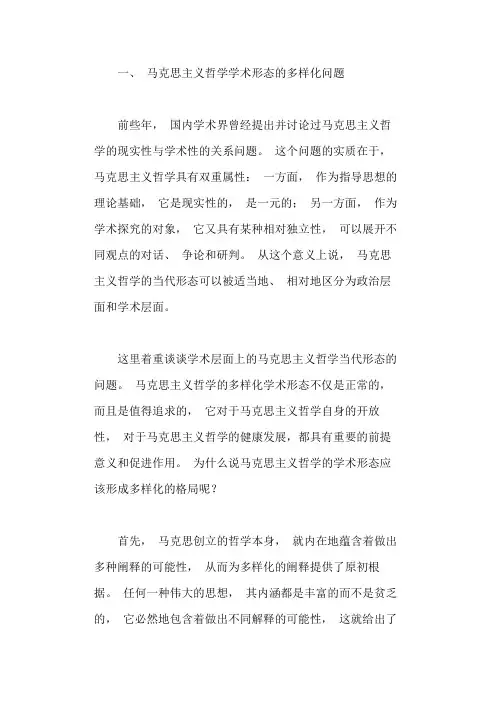 一、 马克思主义哲学学术形态的多样化问题

前些年， 国内学术界曾经提出并讨论过马克思主义哲学的现实性与学术性的关系问题。 这个问题的实质在于，马克思主义哲学具有双重属性： 一方面， 作为指导思想的理论基础， 它是现实性的， 是一元的； 另一方面， 作为学术探究的对象， 它又具有某种相对独立性， 可以展开不同观点的对话、 争论和研判。 从这个意义上说， 马克思主义哲学的当代形态可以被适当地、 相对地区分为政治层面和学术层面。

这里着重谈谈学术层面上的马克思主义哲学当代形态的问题。 马克思主义哲学的多样化学术形态不仅是正常的，而且是值得追求的， 它对于马克思主义哲学自身的开放性， 对于马克思主义哲学的健康发展，都具有重要的前提意义和促进作用。 为什么说马克思主义哲学的学术形态应该形成多样化的格局呢？

首先， 马克思创立的哲学本身， 就内在地蕴含着做出多种阐释的可能性， 从而为多样化的阐释提供了原初根据。 任何一种伟大的思想， 其内涵都是丰富的而不是贫乏的， 它必然地包含着做出不同解释的可能性， 这就给出了